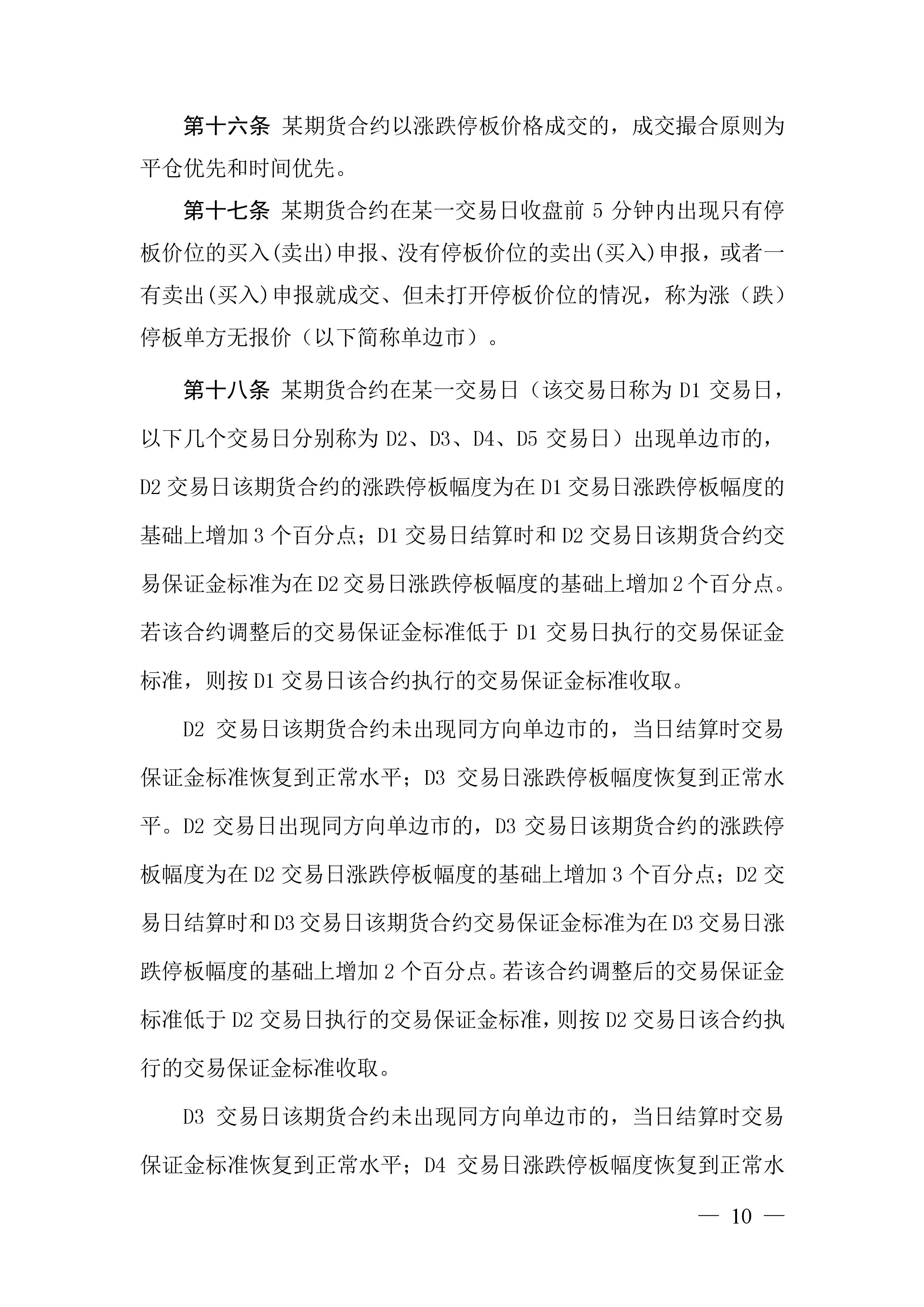 第十六条 某期货合约以涨跌停板价格成交的，成交撮合原则为平仓优先和时间优先。

第十七条 某期货合约在某一交易日收盘前 5 分钟内出现只有停板价位的买入(卖出)申报、没有停板价位的卖出(买入)申报，或者一有卖出(买入)申报就成交、但未打开停板价位的情况，称为涨（跌）停板单方无报价（以下简称单边市）。

第十八条 某期货合约在某一交易日（该交易日称为 D1 交易日，以下几个交易日分别称为 D2、D3、D4、D5 交易日）出现单边市的，D2 交易日该期货合约的涨跌停板幅度为在 D1 交易日涨跌停板幅度的基础上增加 3 个百分点；D1 交易日结算时和 D2 交易日该期货合约交易保证金标准为在 D2 交易日涨跌停板幅度的基础上增加 2 个百分点。若该合约调整后的交易保证金标准低于 D1 交易日执行的交易保证金标准，则按 D1 交易日该合约执行的交易保证金标准收取。

D2 交易日该期货合约未出现同方向单边市的，当日结算时交易保证金标准恢复到正常水平；D3 交易日涨跌停板幅度恢复到正常水平。D2 交易日出现同方向单边市的，D3 交易日该期货合约的涨跌停板幅度为在 D2 交易日涨跌停板幅度的基础上增加 3 个百分点；D2 交易日结算时和 D3 交易日该期货合约交易保证金标准为在 D3 交易日涨跌停板幅度的基础上增加 2 个百分点。若该合约调整后的交易保证金标准低于 D2 交易日执行的交易保证金标准，则按 D2 交易日该合约执行的交易保证金标准收取。

D3 交易日该期货合约未出现同方向单边市的，当日结算时交易保证金标准恢复到正常水平；D4 交易日涨跌停板幅度恢复到正常水

— 10 —